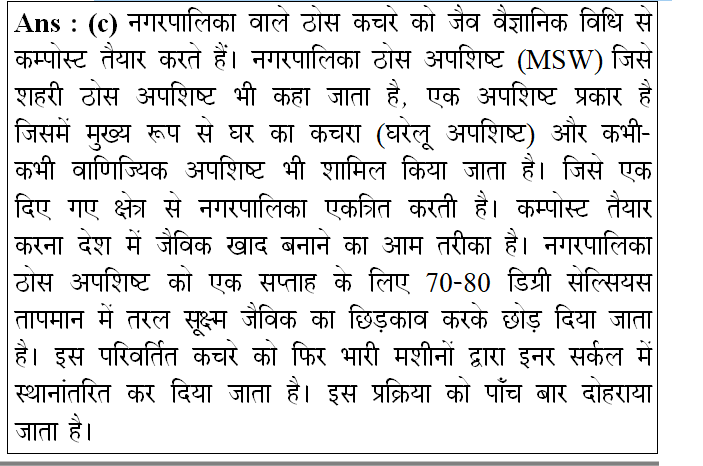 Ans : (c) नगरपालिका वाले ठोस कचरे को जैव वैज्ञानिक विधि से कम्पोस्ट तैयार करते हैं। नगरपालिका ठोस अपशिष्ट (MSW) जिसे शहरी ठोस अपशिष्ट भी कहा जाता है, एक अपशिष्ट प्रकार है जिसमें मुख्य रूप से घर का कचरा (घरेलू अपशिष्ट) और कभी-कभी वाणिज्यिक अपशिष्ट भी शामिल किया जाता है। जिसे एक दिए गए क्षेत्र से नगरपालिका एकत्रित करती है। कम्पोस्ट तैयार करना देश में जैविक खाद बनाने का आम तरीका है। नगरपालिका ठोस अपशिष्ट को एक सप्ताह के लिए 70-80 डिग्री सेल्सियस तापमान में तरल सूक्ष्म जैविक का छिड़काव करके छोड़ दिया जाता है। इस परिवर्तित कचरे को फिर भारी मशीनों द्वारा इनर सर्कल में स्थानांतरित कर दिया जाता है। इस प्रक्रिया को पाँच बार दोहराया जाता है।